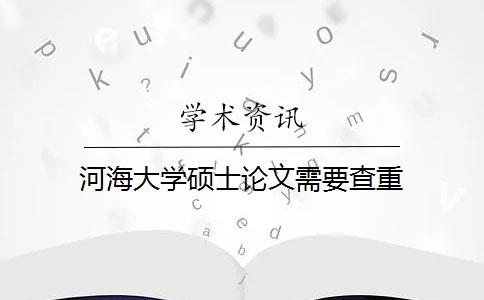 学术资讯

河海大学硕士论文需要查重